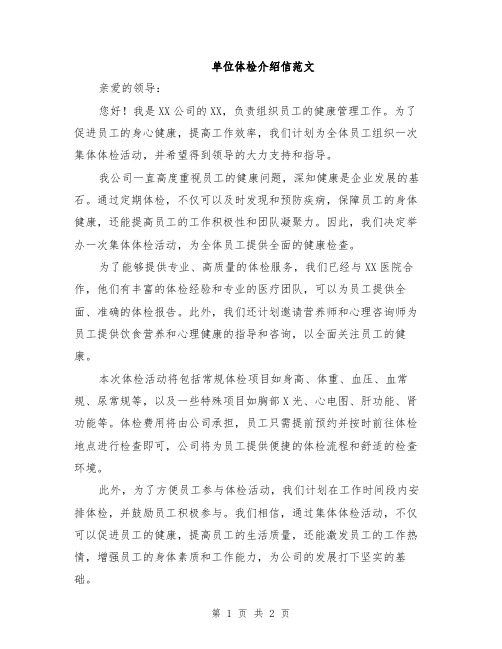 单位体检介绍信范文

亲爱的领导：

您好！我是XX公司的XX，负责组织员工的健康管理工作。为了促进员工的身心健康，提高工作效率，我们计划为全体员工组织一次集体体检活动，并希望得到领导的大力支持和指导。

我公司一直高度重视员工的健康问题，深知健康是企业发展的基石。通过定期体检，不仅可以及时发现和预防疾病，保障员工的身体健康，还能提高员工的工作积极性和团队凝聚力。因此，我们决定举办一次集体体检活动，为全体员工提供全面的健康检查。

为了能够提供专业、高质量的体检服务，我们已经与XX医院合作，他们有丰富的体检经验和专业的医疗团队，可以为员工提供全面、准确的体检报告。此外，我们还计划邀请营养师和心理咨询师为员工提供饮食营养和心理健康的指导和咨询，以全面关注员工的健康。

本次体检活动将包括常规体检项目如身高、体重、血压、血常规、尿常规等，以及一些特殊项目如胸部X光、心电图、肝功能、肾功能等。体检费用将由公司承担，员工只需提前预约并按时前往体检地点进行检查即可，公司将为员工提供便捷的体检流程和舒适的检查环境。

此外，为了方便员工参与体检活动，我们计划在工作时间段内安排体检，并鼓励员工积极参与。我们相信，通过集体体检活动，不仅可以促进员工的健康，提高员工的生活质量，还能激发员工的工作热情，增强员工的身体素质和工作能力，为公司的发展打下坚实的基础。

第 1 页 共 2 页